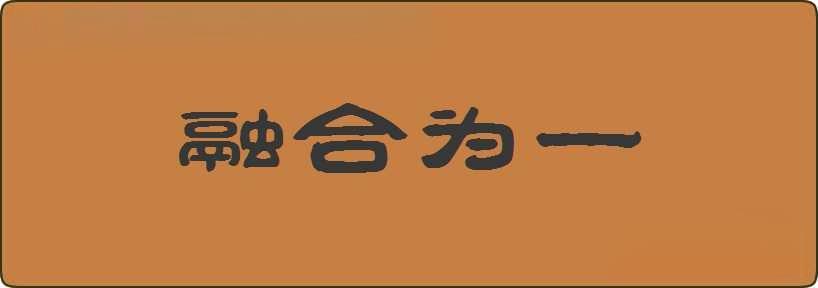 融合为一